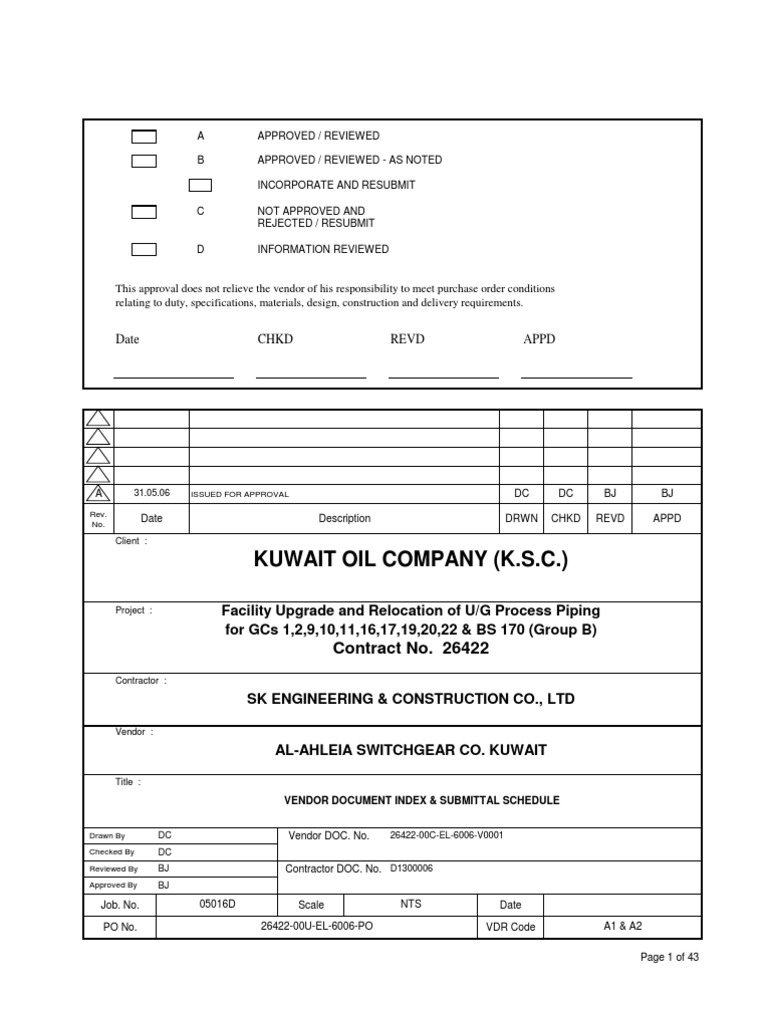 A APPROVED / REVIEWED

B APPROVED / REVIEWED - AS NOTED

INCORPORATE AND RESUBMIT

C NOT APPROVED AND REJECTED / RESUBMIT

D INFORMATION REVIEWED

This approval does not relieve the vendor of his responsibility to meet purchase order conditions relating to duty, specifications, materials, design, construction and delivery requirements.

Date CHKD REVD APPD

| | | | | | | |
|---|---|---|---|---|---|---|
| | | | | | | |
| | | | | | | |
| | | | | | | |
| A | 31.05.06 | ISSUED FOR APPROVAL | DC | DC | BJ | BJ |
| Rev. No. | Date | Description | DRWN | CHKD | REVD | APPD |

Client :

KUWAIT OIL COMPANY (K.S.C.)

Project :

Facility Upgrade and Relocation of U/G Process Piping for GCs 1,2,9,10,11,16,17,19,20,22 & BS 170 (Group B)
Contract No. 26422

Contractor :

SK ENGINEERING & CONSTRUCTION CO., LTD

Vendor :

AL-AHLEIA SWITCHGEAR CO. KUWAIT

Title :

VENDOR DOCUMENT INDEX & SUBMITTAL SCHEDULE

| | | | |
|---|---|---|---|
| Drawn By | DC | Vendor DOC. No. | 26422-00C-EL-6006-V0001 |
| Checked By | DC | | |
| Reviewed By | BJ | Contractor DOC. No. | D1300006 |
| Approved By | BJ | | |

| | | | | | |
|---|---|---|---|---|---|
| Job. No. | 05016D | Scale | NTS | Date | |
| PO No. | 26422-00U-EL-6006-PO | | | VDR Code | A1 & A2 |

Page 1 of 43